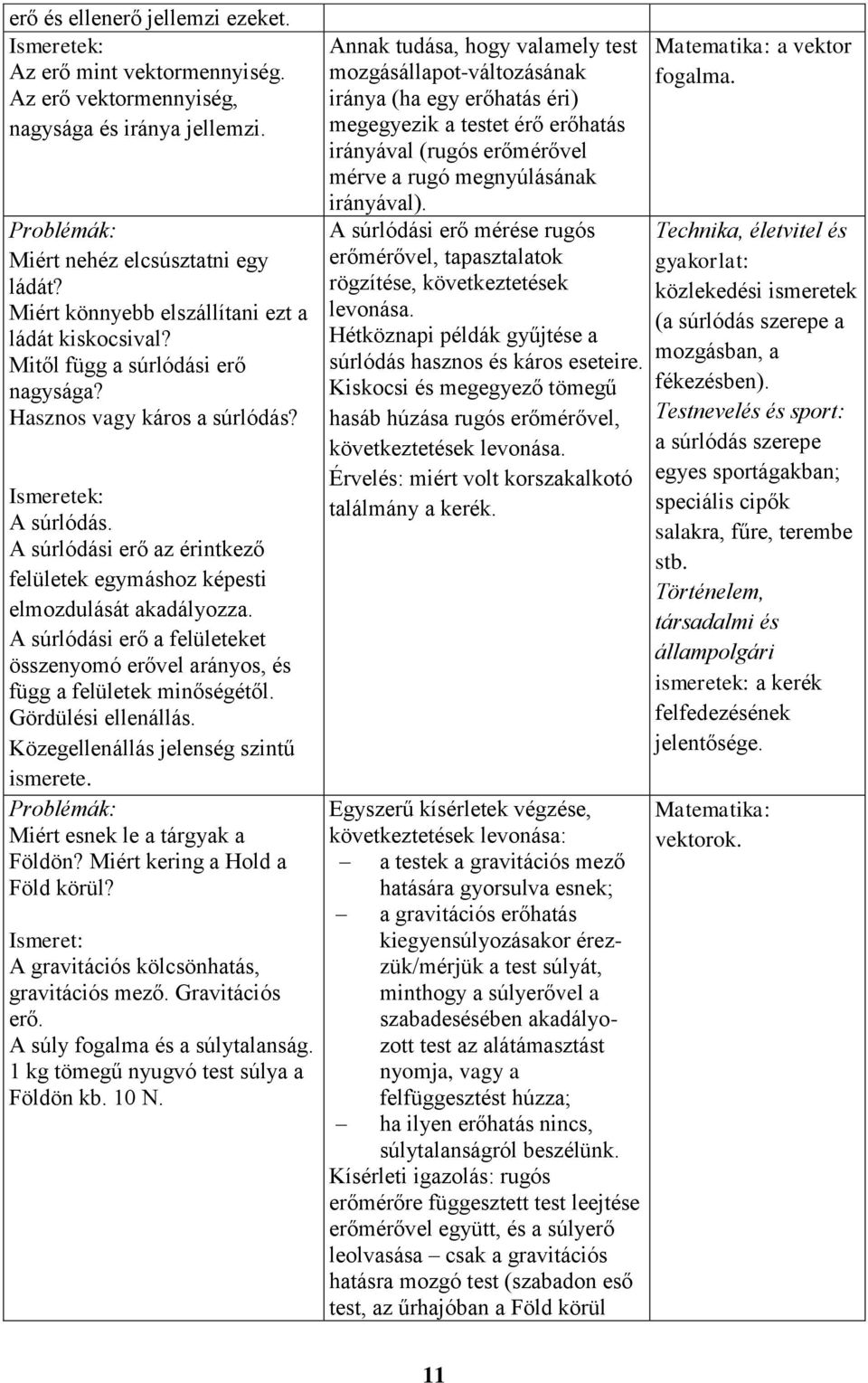 | | | |
|---|---|---|
| erő és ellenerő jellemzi ezeket. | | |
| Ismeretek: Az erő mint vektormennyiség. Az erő vektormennyiség, nagysága és iránya jellemzi. | Annak tudása, hogy valamely test mozgásállapot-változásának iránya (ha egy erőhatás éri) megegyezik a testet érő erőhatás irányával (rugós erőmérővel mérve a rugó megnyúlásának irányával). | Matematika: a vektor fogalma. |
| Problémák: Miért nehéz elcsúsztatni egy ládát? Miért könnyebb elszállítani ezt a ládát kiskocsival? Mitől függ a súrlódási erő nagysága? Hasznos vagy káros a súrlódás? Ismeretek: A súrlódás. A súrlódási erő az érintkező felületek egymáshoz képesti elmozdulását akadályozza. A súrlódási erő a felületeket összenyomó erővel arányos, és függ a felületek minőségétől. Gördülési ellenállás. Közegellenállás jelenség szintű ismerete. | A súrlódási erő mérése rugós erőmérővel, tapasztalatok rögzítése, következtetések levonása. Hétköznapi példák gyűjtése a súrlódás hasznos és káros eseteire. Kiskocsi és megegyező tömegű hasáb húzása rugós erőmérővel, következtetések levonása. Érvelés: miért volt korszakalkotó találmány a kerék. | Technika, életvitel és gyakorlat: közlekedési ismeretek (a súrlódás szerepe a mozgásban, a fékezésben). Testnevelés és sport: a súrlódás szerepe egyes sportágakban; speciális cipők salakra, fűre, terembe stb. Történelem, társadalmi és állampolgári ismeretek: a kerék felfedezésének jelentősége. |
| Problémák: Miért esnek le a tárgyak a Földön? Miért kering a Hold a Föld körül? Ismeret: A gravitációs kölcsönhatás, gravitációs mező. Gravitációs erő. A súly fogalma és a súlytalanság. 1 kg tömegű nyugvó test súlya a Földön kb. 10 N. | Egyszerű kísérletek végzése, következtetések levonása: – a testek a gravitációs mező hatására gyorsulva esnek; – a gravitációs erőhatás kiegyensúlyozásakor érezzük/mérjük a test súlyát, minthogy a súlyerővel a szabadesésében akadályozott test az alátámasztást nyomja, vagy a felfüggesztést húzza; – ha ilyen erőhatás nincs, súlytalanságról beszélünk. Kísérleti igazolás: rugós erőmérőre függesztett test leejtése erőmérővel együtt, és a súlyerő leolvasása – csak a gravitációs hatásra mozgó test (szabadon eső test, az űrhajóban a Föld körül | Matematika: vektorok. |

11